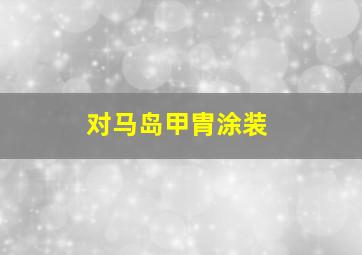 对马岛甲胄涂装